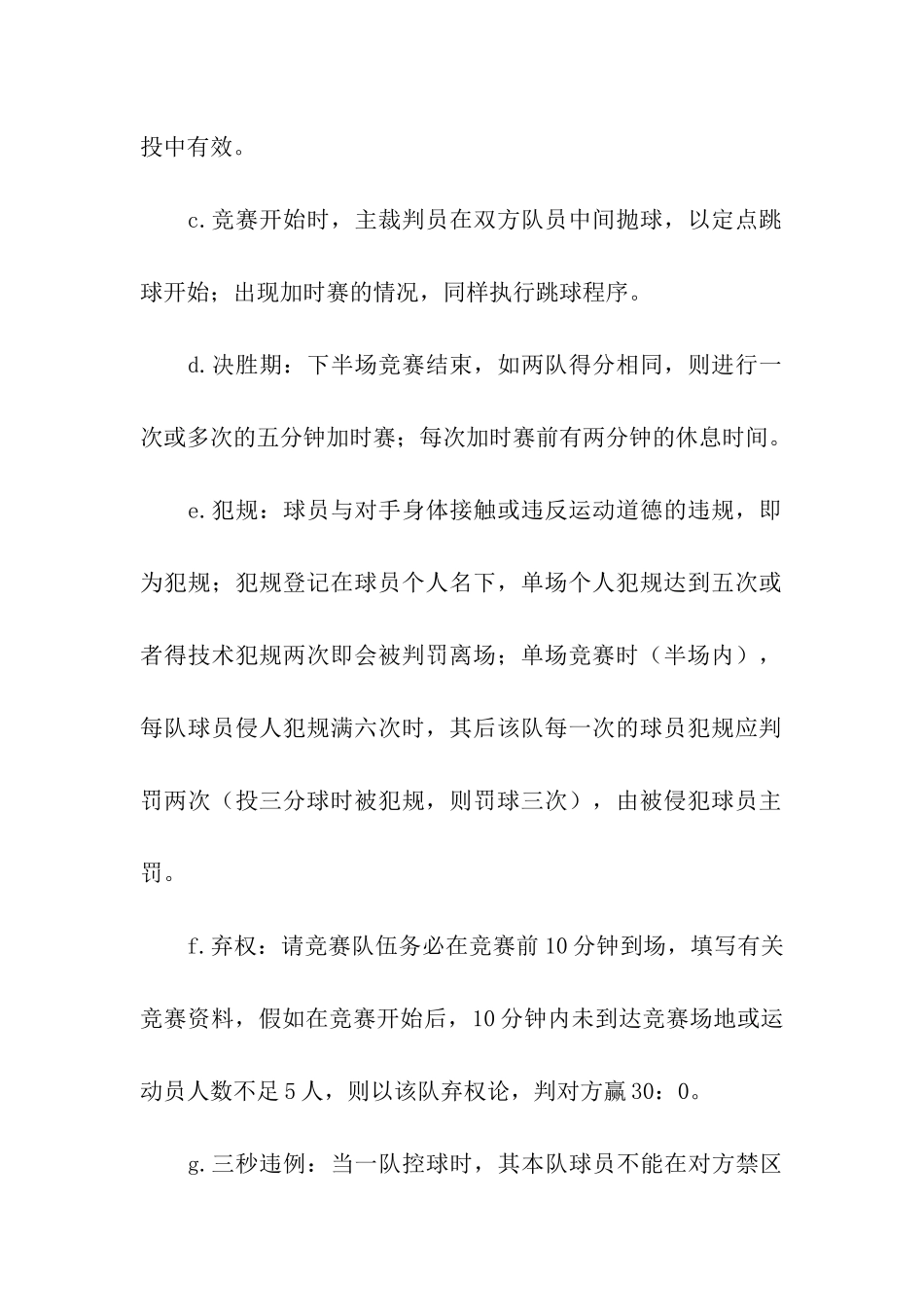 投中有效。

c.竞赛开始时，主裁判员在双方队员中间抛球，以定点跳球开始；出现加时赛的情况，同样执行跳球程序。

d.决胜期：下半场竞赛结束，如两队得分相同，则进行一次或多次的五分钟加时赛；每次加时赛前有两分钟的休息时间。

e.犯规：球员与对手身体接触或违反运动道德的违规，即为犯规；犯规登记在球员个人名下，单场个人犯规达到五次或者得技术犯规两次即会被判罚离场；单场竞赛时（半场内），每队球员侵人犯规满六次时，其后该队每一次的球员犯规应判罚两次（投三分球时被犯规，则罚球三次），由被侵犯球员主罚。

f.弃权：请竞赛队伍务必在竞赛前10分钟到场，填写有关竞赛资料，假如在竞赛开始后，10分钟内未到达竞赛场地或运动员人数不足5人，则以该队弃权论，判对方赢30：0。

g.三秒违例：当一队控球时，其本队球员不能在对方禁区